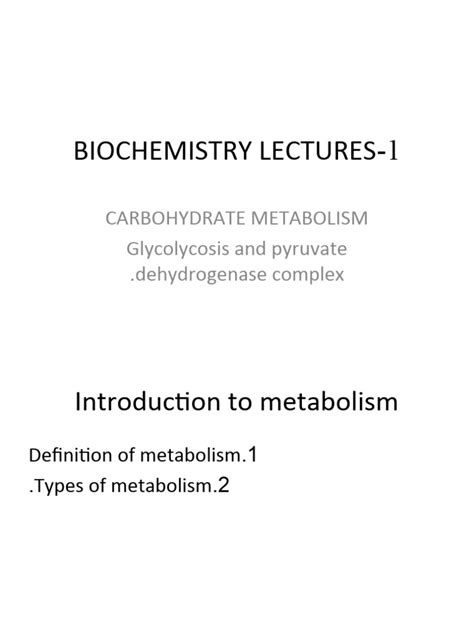 BIOCHEMISTRY LECTURES-1

CARBOHYDRATE METABOLISM
Glycolycosis and pyruvate .dehydrogenase complex

Introduction to metabolism

Definition of metabolism.1
.Types of metabolism.2